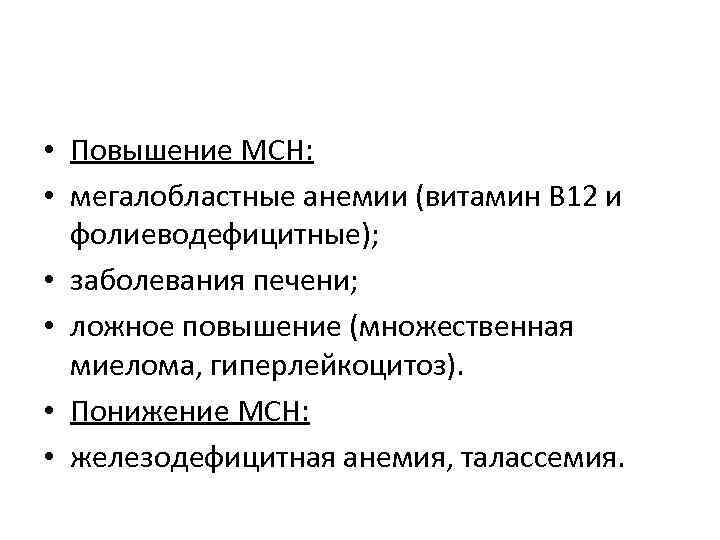 • Повышение МСН:
• мегалобластные анемии (витамин В12 и фолиеводефицитные);
• заболевания печени;
• ложное повышение (множественная миелома, гиперлейкоцитоз).
• Понижение МСН:
• железодефицитная анемия, талассемия.